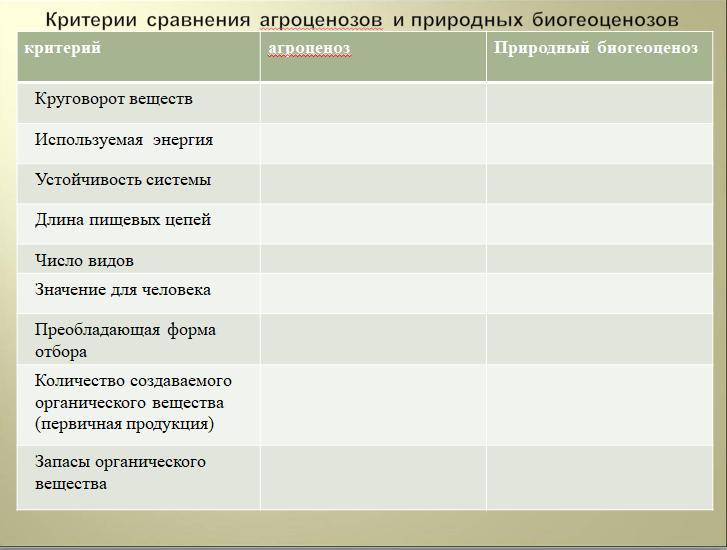 Критерии сравнения агроценозов и природных биогеоценозов

| критерий | агроценоз | Природный биогеоценоз |
|---|---|---|
| Круговорот веществ | | |
| Используемая энергия | | |
| Устойчивость системы | | |
| Длина пищевых цепей | | |
| Число видов | | |
| Значение для человека | | |
| Преобладающая форма отбора | | |
| Количество создаваемого органического вещества (первичная продукция) | | |
| Запасы органического вещества | | |